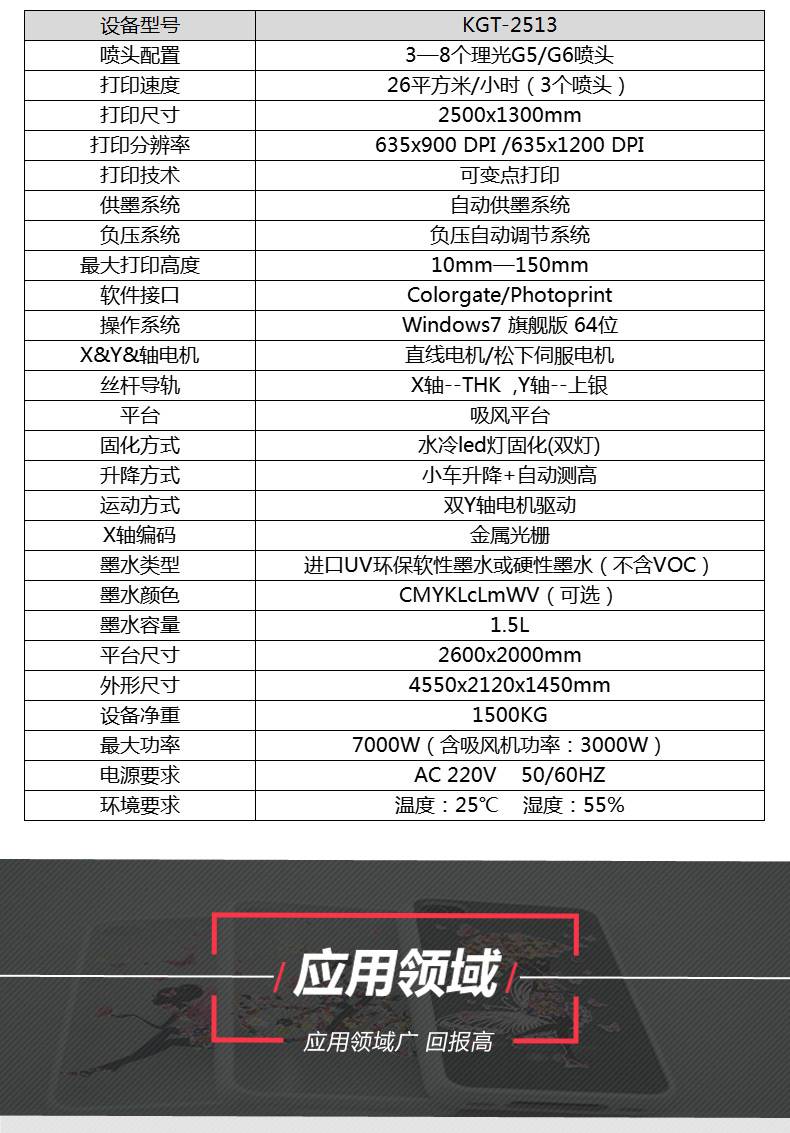 | 设备型号 | KGT-2513 |
|---|---|
| 喷头配置 | 3—8个理光G5/G6喷头 |
| 打印速度 | 26平方米/小时（3个喷头） |
| 打印尺寸 | 2500x1300mm |
| 打印分辨率 | 635x900 DPI /635x1200 DPI |
| 打印技术 | 可变点打印 |
| 供墨系统 | 自动供墨系统 |
| 负压系统 | 负压自动调节系统 |
| 最大打印高度 | 10mm—150mm |
| 软件接口 | Colorgate/Photoprint |
| 操作系统 | Windows7 旗舰版 64位 |
| X&Y&轴电机 | 直线电机/松下伺服电机 |
| 丝杆导轨 | X轴--THK ,Y轴--上银 |
| 平台 | 吸风平台 |
| 固化方式 | 水冷led灯固化(双灯) |
| 升降方式 | 小车升降+自动测高 |
| 运动方式 | 双Y轴电机驱动 |
| X轴编码 | 金属光栅 |
| 墨水类型 | 进口UV环保软性墨水或硬性墨水（不含VOC） |
| 墨水颜色 | CMYKLcLmWV（可选） |
| 墨水容量 | 1.5L |
| 平台尺寸 | 2600x2000mm |
| 外形尺寸 | 4550x2120x1450mm |
| 设备净重 | 1500KG |
| 最大功率 | 7000W（含吸风机功率：3000W） |
| 电源要求 | AC 220V 50/60HZ |
| 环境要求 | 温度：25℃ 湿度：55% |

应用领域

应用领域广 回报高